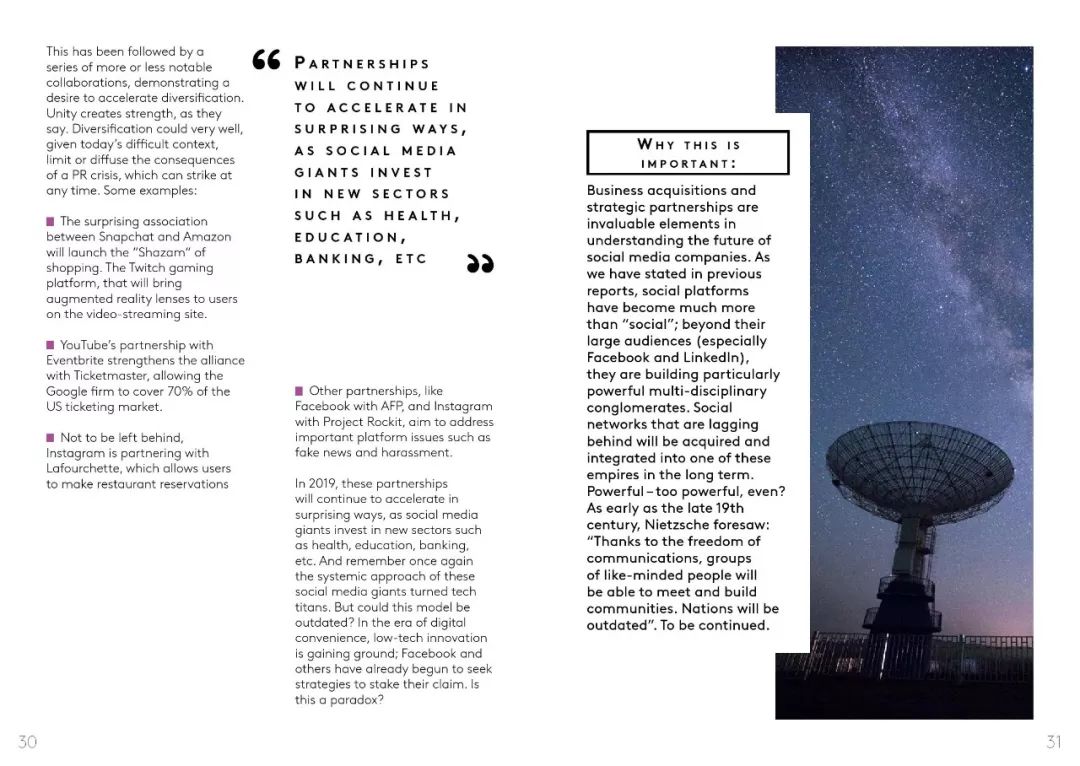 This has been followed by a series of more or less notable collaborations, demonstrating a desire to accelerate diversification. Unity creates strength, as they say. Diversification could very well, given today's difficult context, limit or diffuse the consequences of a PR crisis, which can strike at any time. Some examples:

■ The surprising association between Snapchat and Amazon will launch the "Shazam" of shopping. The Twitch gaming platform, that will bring augmented reality lenses to users on the video-streaming site.

■ YouTube's partnership with Eventbrite strengthens the alliance with Ticketmaster, allowing the Google firm to cover 70% of the US ticketing market.

■ Not to be left behind, Instagram is partnering with Lafourchette, which allows users to make restaurant reservations

“ PARTNERSHIPS WILL CONTINUE TO ACCELERATE IN SURPRISING WAYS, AS SOCIAL MEDIA GIANTS INVEST IN NEW SECTORS SUCH AS HEALTH, EDUCATION, BANKING, ETC ”

■ Other partnerships, like Facebook with AFP, and Instagram with Project Rockit, aim to address important platform issues such as fake news and harassment.

In 2019, these partnerships will continue to accelerate in surprising ways, as social media giants invest in new sectors such as health, education, banking, etc. And remember once again the systemic approach of these social media giants turned tech titans. But could this model be outdated? In the era of digital convenience, low-tech innovation is gaining ground; Facebook and others have already begun to seek strategies to stake their claim. Is this a paradox?

WHY THIS IS IMPORTANT:

Business acquisitions and strategic partnerships are invaluable elements in understanding the future of social media companies. As we have stated in previous reports, social platforms have become much more than "social"; beyond their large audiences (especially Facebook and LinkedIn), they are building particularly powerful multi-disciplinary conglomerates. Social networks that are lagging behind will be acquired and integrated into one of these empires in the long term. Powerful – too powerful, even? As early as the late 19th century, Nietzsche foresaw: "Thanks to the freedom of communications, groups of like-minded people will be able to meet and build communities. Nations will be outdated". To be continued.

30

31